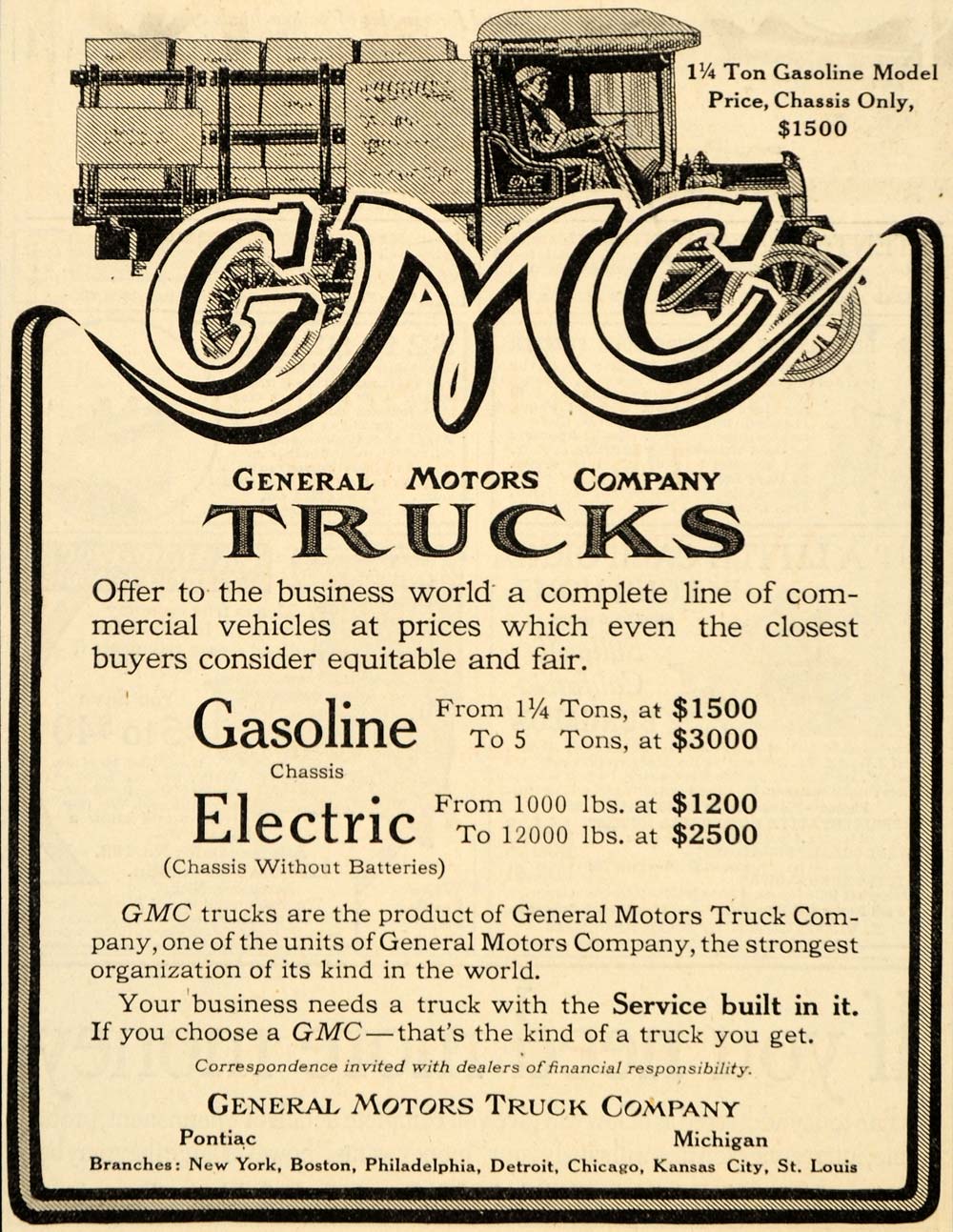 1¼ Ton Gasoline Model
Price, Chassis Only,
$1500

GMC

GENERAL MOTORS COMPANY
TRUCKS

Offer to the business world a complete line of commercial vehicles at prices which even the closest buyers consider equitable and fair.

Gasoline
Chassis
From 1¼ Tons, at $1500
To 5 Tons, at $3000

Electric
(Chassis Without Batteries)
From 1000 lbs. at $1200
To 12000 lbs. at $2500

GMC trucks are the product of General Motors Truck Company, one of the units of General Motors Company, the strongest organization of its kind in the world.

Your business needs a truck with the Service built in it. If you choose a GMC—that's the kind of a truck you get.

Correspondence invited with dealers of financial responsibility.

GENERAL MOTORS TRUCK COMPANY
Pontiac Michigan
Branches: New York, Boston, Philadelphia, Detroit, Chicago, Kansas City, St. Louis